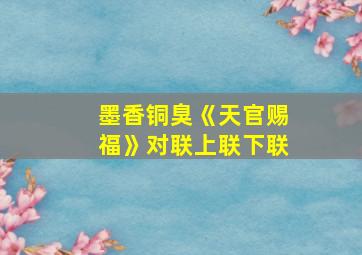 墨香铜臭《天官赐福》对联上联下联